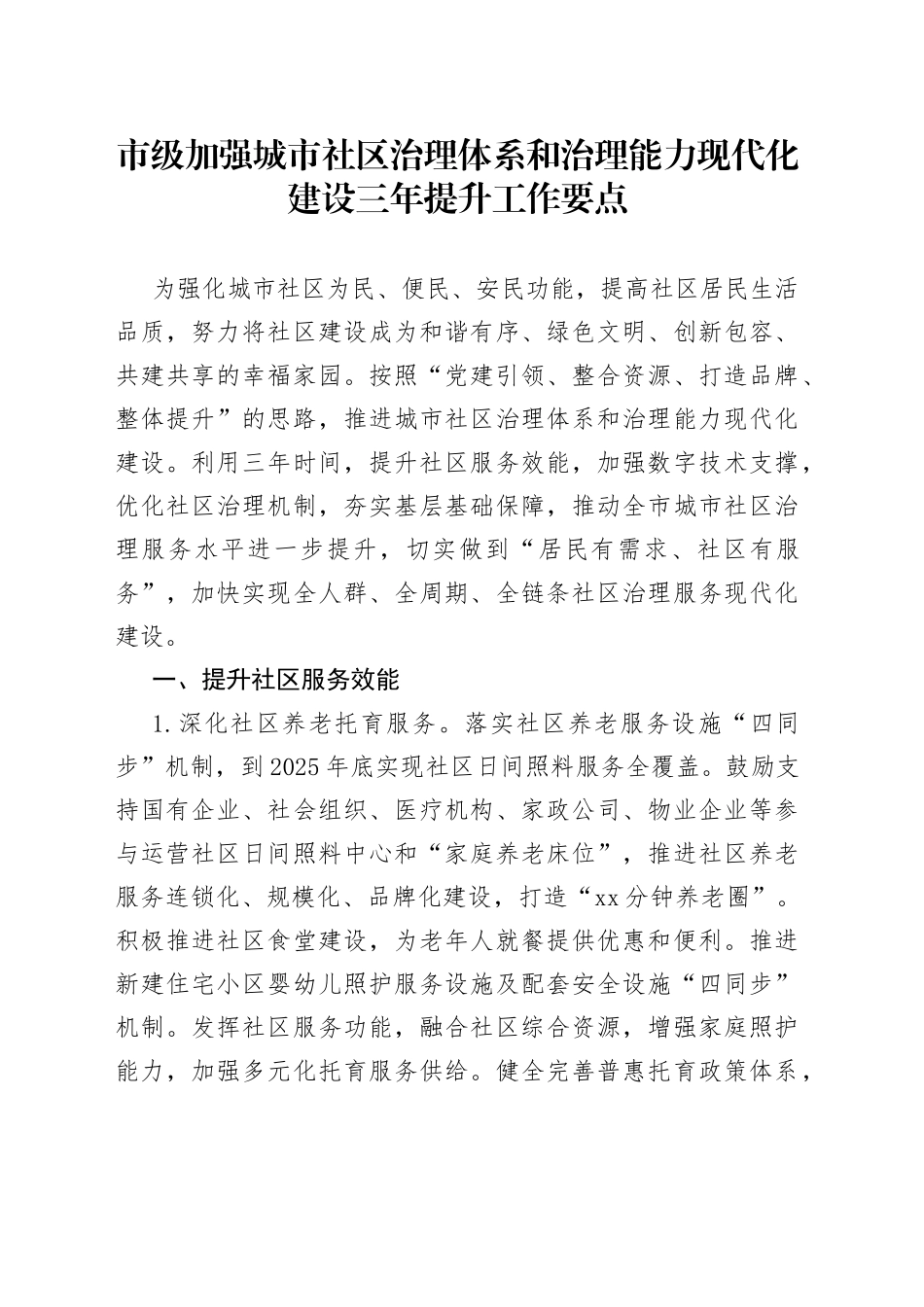 市级加强城市社区治理体系和治理能力现代化建设三年提升工作要点

为强化城市社区为民、便民、安民功能，提高社区居民生活品质，努力将社区建设成为和谐有序、绿色文明、创新包容、共建共享的幸福家园。按照“党建引领、整合资源、打造品牌、整体提升”的思路，推进城市社区治理体系和治理能力现代化建设。利用三年时间，提升社区服务效能，加强数字技术支撑，优化社区治理机制，夯实基层基础保障，推动全市城市社区治理服务水平进一步提升，切实做到“居民有需求、社区有服务”，加快实现全人群、全周期、全链条社区治理服务现代化建设。

一、提升社区服务效能

1.深化社区养老托育服务。落实社区养老服务设施“四同步”机制，到2025年底实现社区日间照料服务全覆盖。鼓励支持国有企业、社会组织、医疗机构、家政公司、物业企业等参与运营社区日间照料中心和“家庭养老床位”，推进社区养老服务连锁化、规模化、品牌化建设，打造“xx分钟养老圈”。积极推进社区食堂建设，为老年人就餐提供优惠和便利。推进新建住宅小区婴幼儿照护服务设施及配套安全设施“四同步”机制。发挥社区服务功能，融合社区综合资源，增强家庭照护能力，加强多元化托育服务供给。健全完善普惠托育政策体系，